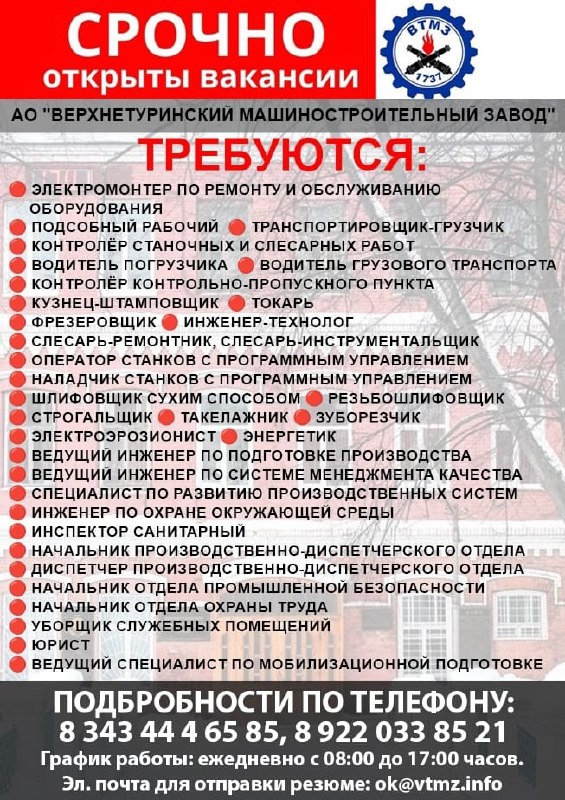 СРОЧНО
открыты вакансии

ВТМЗ
1737

АО "ВЕРХНЕТУРИНСКИЙ МАШИНОСТРОИТЕЛЬНЫЙ ЗАВОД"

ТРЕБУЮТСЯ:

ЭЛЕКТРОМОНТЕР ПО РЕМОНТУ И ОБСЛУЖИВАНИЮ ОБОРУДОВАНИЯ
ПОДСОБНЫЙ РАБОЧИЙ
ТРАНСПОРТИРОВЩИК-ГРУЗЧИК
КОНТРОЛЁР СТАНОЧНЫХ И СЛЕСАРНЫХ РАБОТ
ВОДИТЕЛЬ ПОГРУЗЧИКА
ВОДИТЕЛЬ ГРУЗОВОГО ТРАНСПОРТА
КОНТРОЛЁР КОНТРОЛЬНО-ПРОПУСКНОГО ПУНКТА
КУЗНЕЦ-ШТАМПОВЩИК
ТОКАРЬ
ФРЕЗЕРОВЩИК
ИНЖЕНЕР-ТЕХНОЛОГ
СЛЕСАРЬ-РЕМОНТНИК, СЛЕСАРЬ-ИНСТРУМЕНТАЛЬЩИК
ОПЕРАТОР СТАНКОВ С ПРОГРАММНЫМ УПРАВЛЕНИЕМ
НАЛАДЧИК СТАНКОВ С ПРОГРАММНЫМ УПРАВЛЕНИЕМ
ШЛИФОВЩИК СУХИМ СПОСОБОМ
РЕЗЬБОШЛИФОВЩИК
СТРОГАЛЬЩИК
ТАКЕЛАЖНИК
ЗУБОРЕЗЧИК
ЭЛЕКТРОЭРОЗИОНИСТ
ЭНЕРГЕТИК
ВЕДУЩИЙ ИНЖЕНЕР ПО ПОДГОТОВКЕ ПРОИЗВОДСТВА
ВЕДУЩИЙ ИНЖЕНЕР ПО СИСТЕМЕ МЕНЕДЖМЕНТА КАЧЕСТВА
СПЕЦИАЛИСТ ПО РАЗВИТИЮ ПРОИЗВОДСТВЕННЫХ СИСТЕМ
ИНЖЕНЕР ПО ОХРАНЕ ОКРУЖАЮЩЕЙ СРЕДЫ
ИНСПЕКТОР САНИТАРНЫЙ
НАЧАЛЬНИК ПРОИЗВОДСТВЕННО-ДИСПЕТЧЕРСКОГО ОТДЕЛА
ДИСПЕТЧЕР ПРОИЗВОДСТВЕННО-ДИСПЕТЧЕРСКОГО ОТДЕЛА
НАЧАЛЬНИК ОТДЕЛА ПРОМЫШЛЕННОЙ БЕЗОПАСНОСТИ
НАЧАЛЬНИК ОТДЕЛА ОХРАНЫ ТРУДА
УБОРЩИК СЛУЖЕБНЫХ ПОМЕЩЕНИЙ
ЮРИСТ
ВЕДУЩИЙ СПЕЦИАЛИСТ ПО МОБИЛИЗАЦИОННОЙ ПОДГОТОВКЕ

ПОДБРОБНОСТИ ПО ТЕЛЕФОНУ:
8 343 44 4 65 85, 8 922 033 85 21
График работы: ежедневно с 08:00 до 17:00 часов.
Эл. почта для отправки резюме: ok@vtmz.info